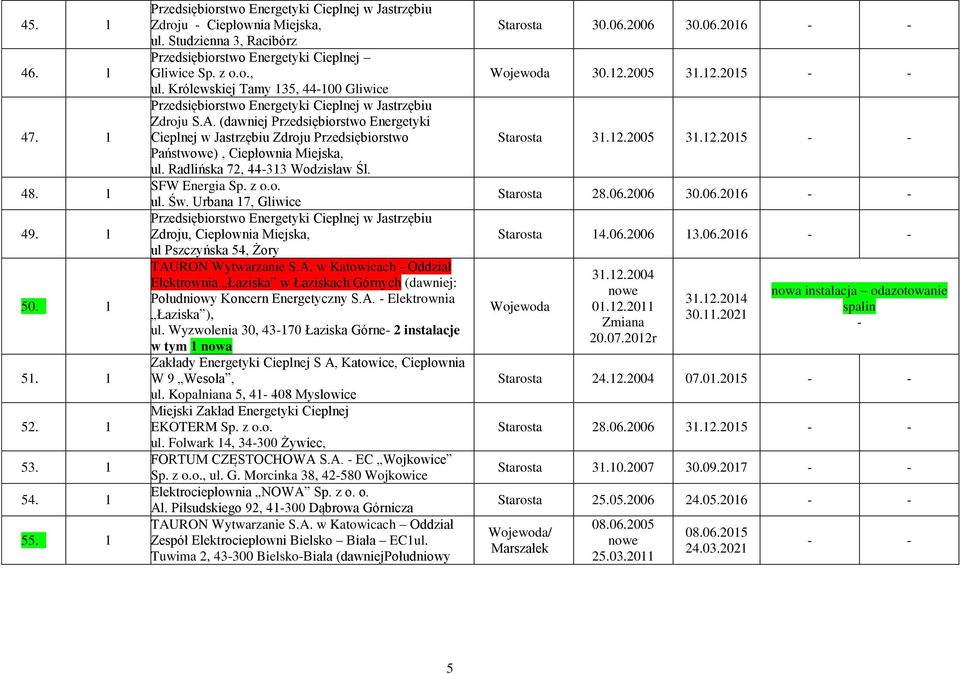 | 45. | 1 | Przedsiębiorstwo Energetyki Cieplnej w Jastrzębiu Zdroju - Ciepłownia Miejska, ul. Studzienna 3, Racibórz | Starosta | 30.06.2006 | 30.06.2016 | - | - |
|---|---|---|---|---|---|---|---|
| 46. | 1 | Przedsiębiorstwo Energetyki Cieplnej – Gliwice Sp. z o.o., ul. Królewskiej Tamy 135, 44-100 Gliwice | Wojewoda | 30.12.2005 | 31.12.2015 | - | - |
| 47. | 1 | Przedsiębiorstwo Energetyki Cieplnej w Jastrzębiu Zdroju S.A. (dawniej Przedsiębiorstwo Energetyki Cieplnej w Jastrzębiu Zdroju Przedsiębiorstwo Państwowe) , Ciepłownia Miejska, ul. Radlińska 72, 44-313 Wodzisław Śl. | Starosta | 31.12.2005 | 31.12.2015 | - | - |
| 48. | 1 | SFW Energia Sp. z o.o. ul. Św. Urbana 17, Gliwice | Starosta | 28.06.2006 | 30.06.2016 | - | - |
| 49. | 1 | Przedsiębiorstwo Energetyki Cieplnej w Jastrzębiu Zdroju, Ciepłownia Miejska, ul Pszczyńska 54, Żory | Starosta | 14.06.2006 | 13.06.2016 | - | - |
| 50. | 1 | TAURON Wytwarzanie S.A. w Katowicach - Oddział Elektrownia „Łaziska" w Łaziskach Górnych (dawniej: Południowy Koncern Energetyczny S.A. - Elektrownia „Łaziska"), ul. Wyzwolenia 30, 43-170 Łaziska Górne- 2 instalacje w tym 1 nowa | Wojewoda | 31.12.2004 nowe 01.12.2011 Zmiana 20.07.2012r | 31.12.2014 30.11.2021 | nowa instalacja – odazotowanie spalin - | |
| 51. | 1 | Zakłady Energetyki Cieplnej S A, Katowice, Ciepłownia W 9 „Wesoła", ul. Kopalniana 5, 41- 408 Mysłowice | Starosta | 24.12.2004 | 07.01.2015 | - | - |
| 52. | 1 | Miejski Zakład Energetyki Cieplnej EKOTERM Sp. z o.o. ul. Folwark 14, 34-300 Żywiec, | Starosta | 28.06.2006 | 31.12.2015 | - | - |
| 53. | 1 | FORTUM CZĘSTOCHOWA S.A. - EC „Wojkowice" Sp. z o.o., ul. G. Morcinka 38, 42-580 Wojkowice | Starosta | 31.10.2007 | 30.09.2017 | - | - |
| 54. | 1 | Elektrociepłownia „NOWA" Sp. z o. o. Al. Piłsudskiego 92, 41-300 Dąbrowa Górnicza | Starosta | 25.05.2006 | 24.05.2016 | - | - |
| 55. | 1 | TAURON Wytwarzanie S.A. w Katowicach – Oddział Zespół Elektrociepłowni Bielsko – Biała – EC1ul. Tuwima 2, 43-300 Bielsko-Biała (dawniejPołudniowy | Wojewoda/ Marszałek | 08.06.2005 nowe 25.03.2011 | 08.06.2015 24.03.2021 | - | - |

5